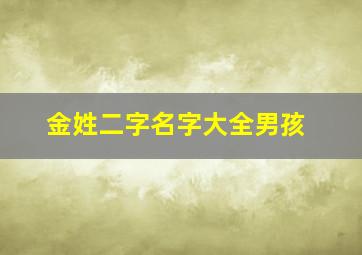 金姓二字名字大全男孩